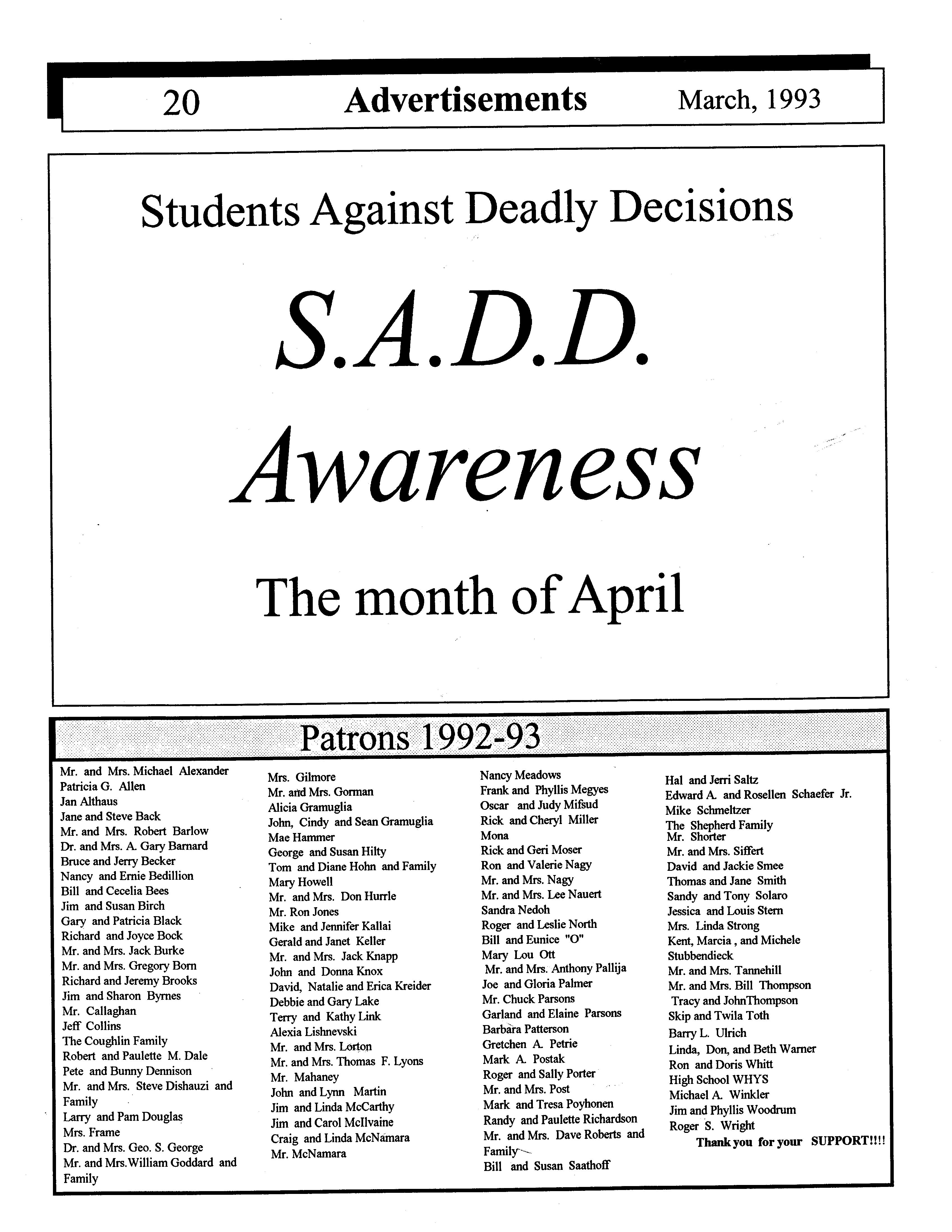 20 Advertisements March, 1993

Students Against Deadly Decisions

S.A.D.D.

Awareness

The month of April

Patrons 1992-93

Mr. and Mrs. Michael Alexander
Patricia G. Allen
Jan Althaus
Jane and Steve Back
Mr. and Mrs. Robert Barlow
Dr. and Mrs. A. Gary Barnard
Bruce and Jerry Becker
Nancy and Ernie Bedillion
Bill and Cecelia Bees
Jim and Susan Birch
Gary and Patricia Black
Richard and Joyce Bock
Mr. and Mrs. Jack Burke
Mr. and Mrs. Gregory Born
Richard and Jeremy Brooks
Jim and Sharon Byrnes
Mr. Callaghan
Jeff Collins
The Coughlin Family
Robert and Paulette M. Dale
Pete and Bunny Dennison
Mr. and Mrs. Steve Dishauzi and Family
Larry and Pam Douglas
Mrs. Frame
Dr. and Mrs. Geo. S. George
Mr. and Mrs.William Goddard and Family

Mrs. Gilmore
Mr. and Mrs. Gorman
Alicia Gramuglia
John, Cindy and Sean Gramuglia
Mae Hammer
George and Susan Hilty
Tom and Diane Hohn and Family
Mary Howell
Mr. and Mrs. Don Hurrle
Mr. Ron Jones
Mike and Jennifer Kallai
Gerald and Janet Keller
Mr. and Mrs. Jack Knapp
John and Donna Knox
David, Natalie and Erica Kreider
Debbie and Gary Lake
Terry and Kathy Link
Alexia Lishnevski
Mr. and Mrs. Lorton
Mr. and Mrs. Thomas F. Lyons
Mr. Mahaney
John and Lynn Martin
Jim and Linda McCarthy
Jim and Carol McIlvaine
Craig and Linda McNamara
Mr. McNamara

Nancy Meadows
Frank and Phyllis Megyes
Oscar and Judy Mifsud
Rick and Cheryl Miller
Mona
Rick and Geri Moser
Ron and Valerie Nagy
Mr. and Mrs. Nagy
Mr. and Mrs. Lee Nauert
Sandra Nedoh
Roger and Leslie North
Bill and Eunice "O"
Mary Lou Ott
Mr. and Mrs. Anthony Pallija
Joe and Gloria Palmer
Mr. Chuck Parsons
Garland and Elaine Parsons
Barbara Patterson
Gretchen A. Petrie
Mark A. Postak
Roger and Sally Porter
Mr. and Mrs. Post
Mark and Tresa Poyhonen
Randy and Paulette Richardson
Mr. and Mrs. Dave Roberts and Family
Bill and Susan Saathoff

Hal and Jerri Saltz
Edward A. and Rosellen Schaefer Jr.
Mike Schmeltzer
The Shepherd Family
Mr. Shorter
Mr. and Mrs. Siffert
David and Jackie Smee
Thomas and Jane Smith
Sandy and Tony Solaro
Jessica and Louis Stern
Mrs. Linda Strong
Kent, Marcia , and Michele Stubbendieck
Mr. and Mrs. Tannehill
Mr. and Mrs. Bill Thompson
Tracy and JohnThompson
Skip and Twila Toth
Barry L. Ulrich
Linda, Don, and Beth Warner
Ron and Doris Whitt
High School WHYS
Michael A. Winkler
Jim and Phyllis Woodrum
Roger S. Wright
Thank you for your SUPPORT!!!!